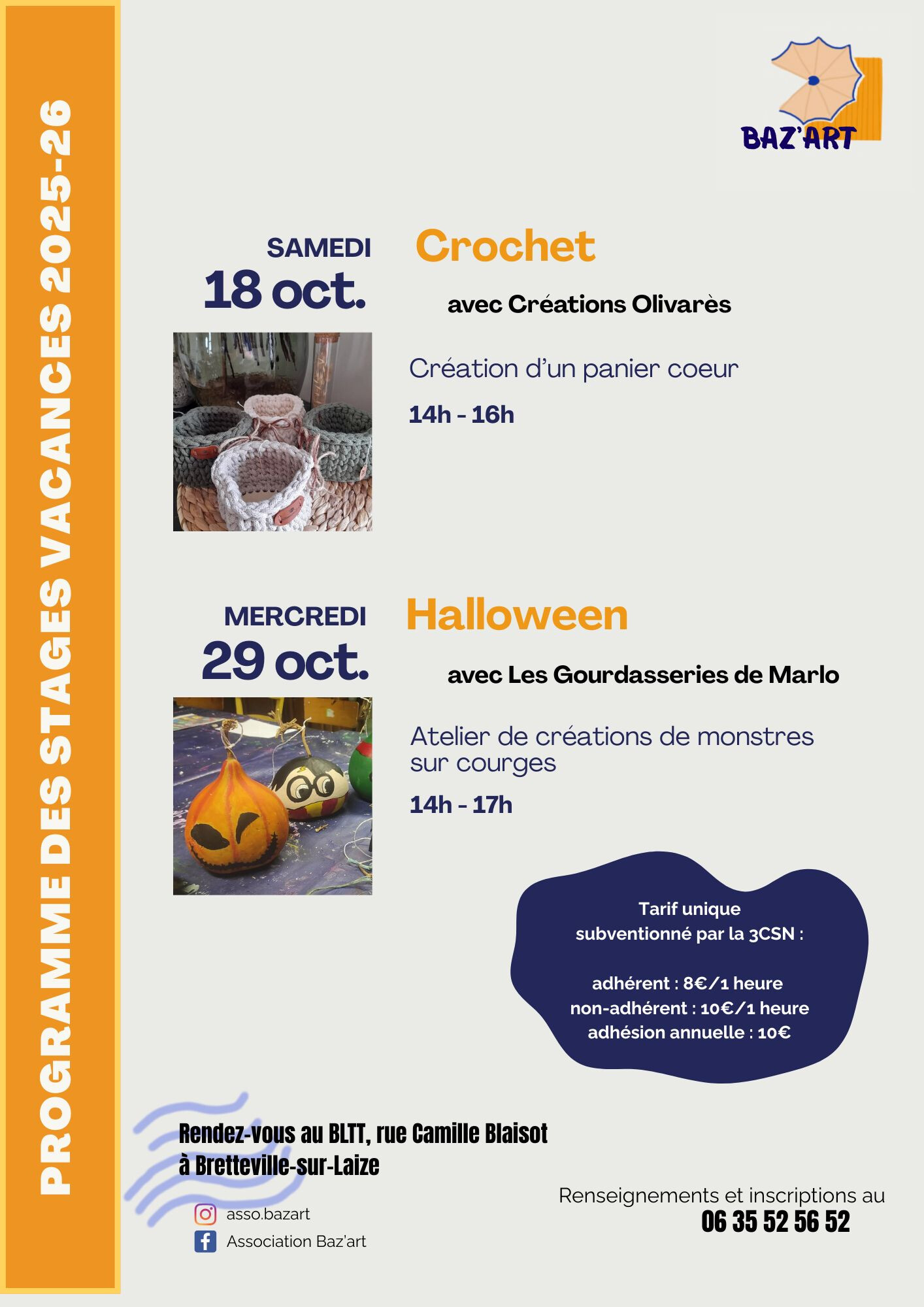 PROGRAMME DES STAGES VACANCES 2025-26

BAZ'ART

SAMEDI
18 oct.

Crochet

avec Créations Olivarès

Création d'un panier coeur

14h - 16h

MERCREDI
29 oct.

Halloween

avec Les Gourdasseries de Marlo

Atelier de créations de monstres sur courges

14h - 17h

Tarif unique
subventionné par la 3CSN :

adhérent : 8€/1 heure
non-adhérent : 10€/1 heure
adhésion annuelle : 10€

Rendez-vous au BLTT, rue Camille Blaisot
à Bretteville-sur-Laize

asso.bazart
Association Baz'art

Renseignements et inscriptions au
06 35 52 56 52